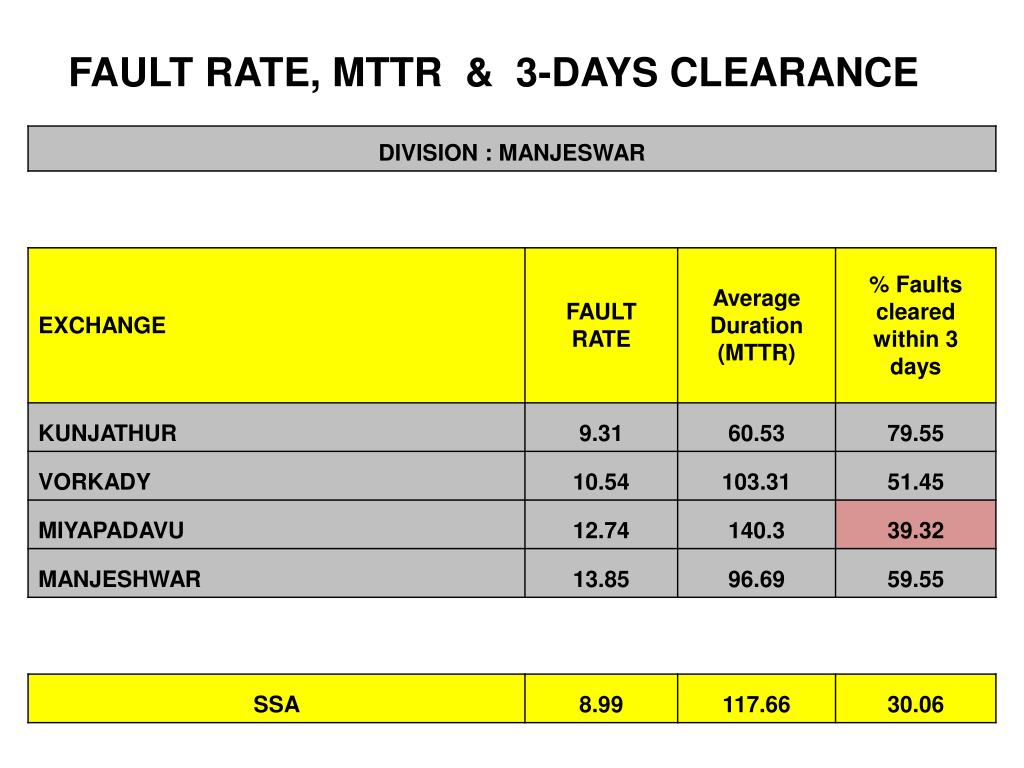 FAULT RATE, MTTR & 3-DAYS CLEARANCE

DIVISION : MANJESWAR

| EXCHANGE | FAULT RATE | Average Duration (MTTR) | % Faults cleared within 3 days |
|---|---|---|---|
| KUNJATHUR | 9.31 | 60.53 | 79.55 |
| VORKADY | 10.54 | 103.31 | 51.45 |
| MIYAPADAVU | 12.74 | 140.3 | 39.32 |
| MANJESHWAR | 13.85 | 96.69 | 59.55 |

| SSA | 8.99 | 117.66 | 30.06 |
|---|---|---|---|